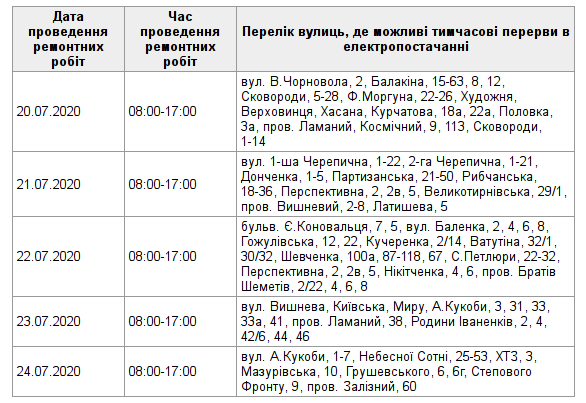 | Дата проведення ремонтних робіт | Час проведення ремонтних робіт | Перелік вулиць, де можливі тимчасові перерви в електропостачанні |
|---|---|---|
| 20.07.2020 | 08:00-17:00 | вул. В.Чорновола, 2, Балакіна, 15-63, 8, 12, Сковороди, 5-28, Ф.Моргуна, 22-26, Художня, Верховинця, Хасана, Курчатова, 18а, 22а, Половка, 3а, пров. Ламаний, Космічний, 9, 113, Сковороди, 1-14 |
| 21.07.2020 | 08:00-17:00 | вул. 1-ша Черепична, 1-22, 2-га Черепична, 1-21, Донченка, 1-5, Партизанська, 21-50, Рибчанська, 18-36, Перспективна, 2, 2в, 5, Великотирнівська, 29/1, пров. Вишневий, 2-8, Латишева, 5 |
| 22.07.2020 | 08:00-17:00 | бульв. Є.Коновальця, 7, 5, вул. Баленка, 2, 4, 6, 8, Гожулівська, 12, 22, Кучеренка, 2/14, Ватутіна, 32/1, 30/32, Шевченка, 100а, 87-118, 67, С.Петлюри, 22-32, Перспективна, 2, 2в, 5, Нікітченка, 4, 6, пров. Братів Шеметів, 2/22, 4, 6, 8 |
| 23.07.2020 | 08:00-17:00 | вул. Вишнева, Київська, Миру, А.Кукоби, 3, 31, 33, 33а, 41, пров. Ламаний, 38, Родини Іваненків, 2, 4, 42/6, 44, 46 |
| 24.07.2020 | 08:00-17:00 | вул. А.Кукоби, 1-7, Небесної Сотні, 25-53, ХТЗ, 3, Мазурівська, 10, Грушевського, 6, 6г, Степового Фронту, 9, пров. Залізний, 60 |